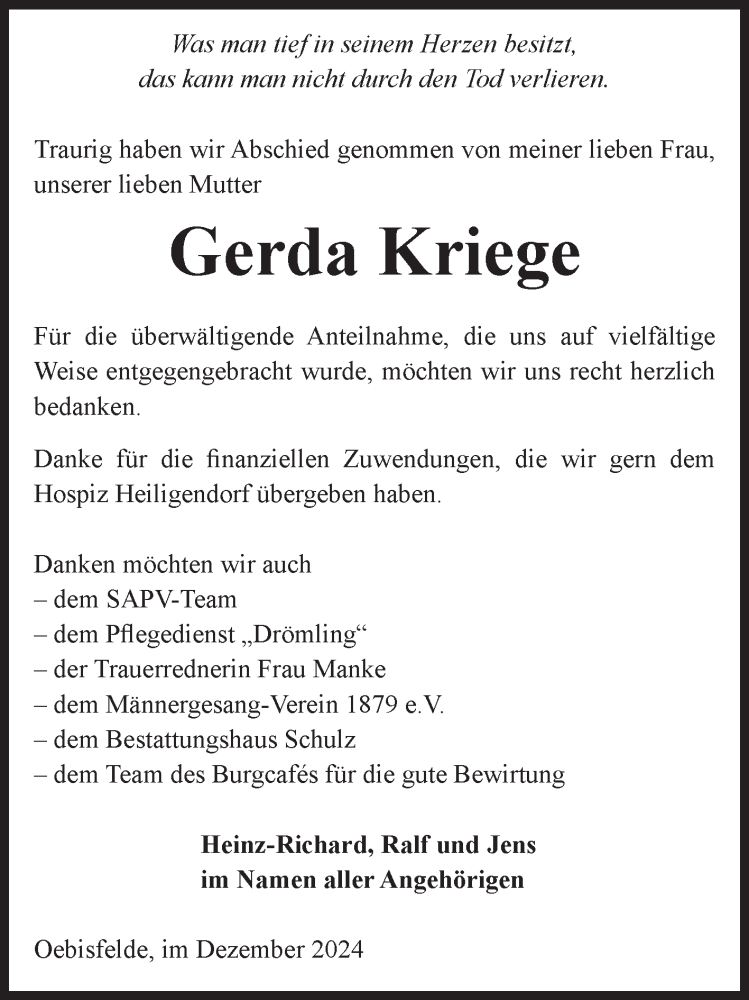 Was man tief in seinem Herzen besitzt,
das kann man nicht durch den Tod verlieren.

Traurig haben wir Abschied genommen von meiner lieben Frau, unserer lieben Mutter

Gerda Kriege

Für die überwältigende Anteilnahme, die uns auf vielfältige Weise entgegengebracht wurde, möchten wir uns recht herzlich bedanken.

Danke für die finanziellen Zuwendungen, die wir gern dem Hospiz Heiligendorf übergeben haben.

Danken möchten wir auch
– dem SAPV-Team
– dem Pflegedienst „Drömling“
– der Trauerrednerin Frau Manke
– dem Männergesang-Verein 1879 e.V.
– dem Bestattungshaus Schulz
– dem Team des Burgcafés für die gute Bewirtung

Heinz-Richard, Ralf und Jens
im Namen aller Angehörigen

Oebisfelde, im Dezember 2024